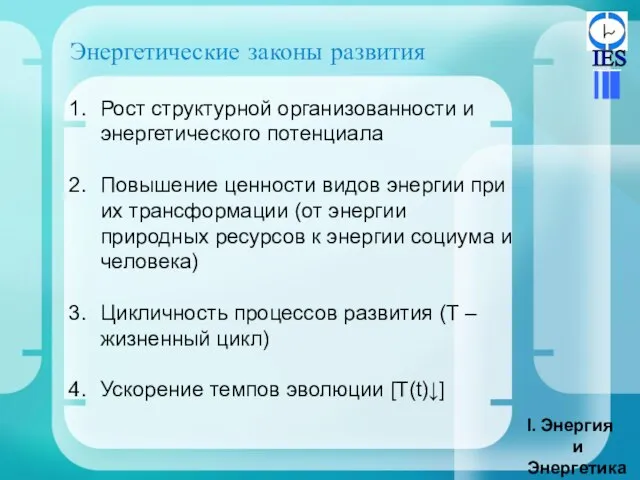 Энергетические законы развития

IES

1. Рост структурной организованности и энергетического потенциала

2. Повышение ценности видов энергии при их трансформации (от энергии природных ресурсов к энергии социума и человека)

3. Цикличность процессов развития (T – жизненный цикл)

4. Ускорение темпов эволюции [T(t)↓]

I. Энергия и Энергетика